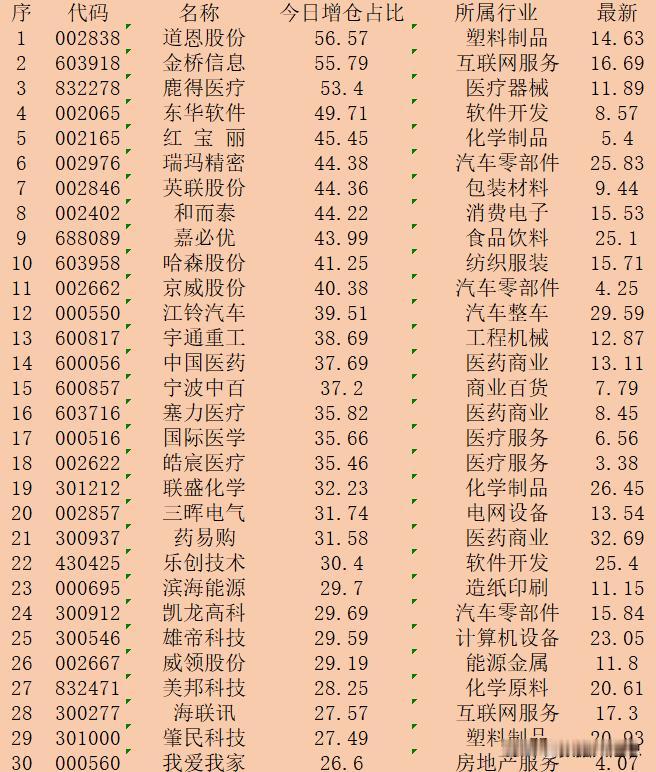 | 序 | 代码 | 名称 | 今日增仓占比 | 所属行业 | 最新 |
|---|---|---|---|---|---|
| 1 | 002838 | 道恩股份 | 56.57 | 塑料制品 | 14.63 |
| 2 | 603918 | 金桥信息 | 55.79 | 互联网服务 | 16.69 |
| 3 | 832278 | 鹿得医疗 | 53.4 | 医疗器械 | 11.89 |
| 4 | 002065 | 东华软件 | 49.71 | 软件开发 | 8.57 |
| 5 | 002165 | 红 宝 丽 | 45.45 | 化学制品 | 5.4 |
| 6 | 002976 | 瑞玛精密 | 44.38 | 汽车零部件 | 25.83 |
| 7 | 002846 | 英联股份 | 44.36 | 包装材料 | 9.44 |
| 8 | 002402 | 和而泰 | 44.22 | 消费电子 | 15.53 |
| 9 | 688089 | 嘉必优 | 43.99 | 食品饮料 | 25.1 |
| 10 | 603958 | 哈森股份 | 41.25 | 纺织服装 | 15.71 |
| 11 | 002662 | 京威股份 | 40.38 | 汽车零部件 | 4.25 |
| 12 | 000550 | 江铃汽车 | 39.51 | 汽车整车 | 29.59 |
| 13 | 600817 | 宇通重工 | 38.69 | 工程机械 | 12.87 |
| 14 | 600056 | 中国医药 | 37.69 | 医药商业 | 13.11 |
| 15 | 600857 | 宁波中百 | 37.2 | 商业百货 | 7.79 |
| 16 | 603716 | 塞力医疗 | 35.82 | 医药商业 | 8.45 |
| 17 | 000516 | 国际医学 | 35.66 | 医疗服务 | 6.56 |
| 18 | 002622 | 皓宸医疗 | 35.46 | 医疗服务 | 3.38 |
| 19 | 301212 | 联盛化学 | 32.23 | 化学制品 | 26.45 |
| 20 | 002857 | 三晖电气 | 31.74 | 电网设备 | 13.54 |
| 21 | 300937 | 药易购 | 31.58 | 医药商业 | 32.69 |
| 22 | 430425 | 乐创技术 | 30.4 | 软件开发 | 25.4 |
| 23 | 000695 | 滨海能源 | 29.7 | 造纸印刷 | 11.15 |
| 24 | 300912 | 凯龙高科 | 29.69 | 汽车零部件 | 15.84 |
| 25 | 300546 | 雄帝科技 | 29.59 | 计算机设备 | 23.05 |
| 26 | 002667 | 威领股份 | 29.19 | 能源金属 | 11.8 |
| 27 | 832471 | 美邦科技 | 28.25 | 化学原料 | 20.61 |
| 28 | 300277 | 海联讯 | 27.57 | 互联网服务 | 17.3 |
| 29 | 301000 | 肇民科技 | 27.49 | 塑料制品 | 20.93 |
| 30 | 000560 | 我爱我家 | 26.6 | 房地产服务 | 4.07 |